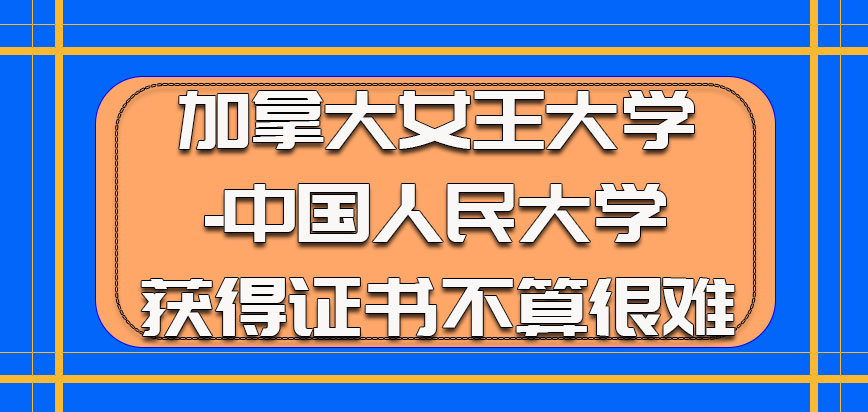 加拿大女王大学
-中国人民大学
获得证书不算很难